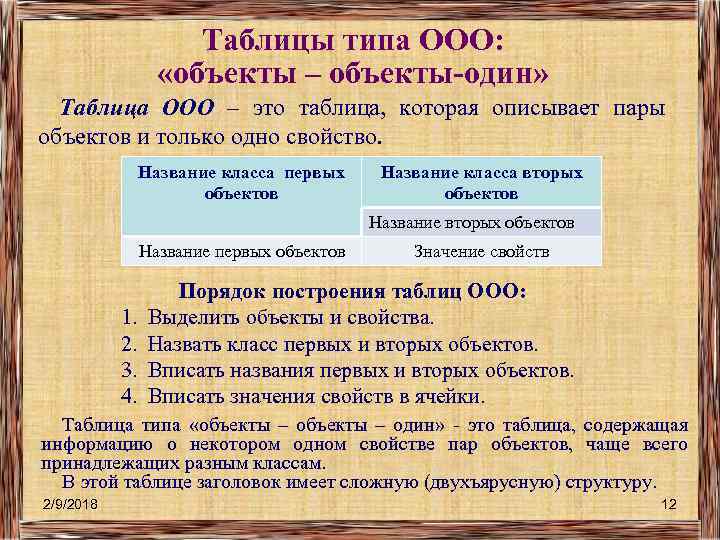 Таблицы типа ООО: «объекты – объекты-один»

Таблица ООО – это таблица, которая описывает пары объектов и только одно свойство.

| Название класса первых объектов | Название класса вторых объектов |
|---|---|
| | Название вторых объектов |
| Название первых объектов | Значение свойств |

Порядок построения таблиц ООО:
1. Выделить объекты и свойства.
2. Назвать класс первых и вторых объектов.
3. Вписать названия первых и вторых объектов.
4. Вписать значения свойств в ячейки.

Таблица типа «объекты – объекты – один» - это таблица, содержащая информацию о некотором одном свойстве пар объектов, чаще всего принадлежащих разным классам.

В этой таблице заголовок имеет сложную (двухъярусную) структуру.

2/9/2018

12